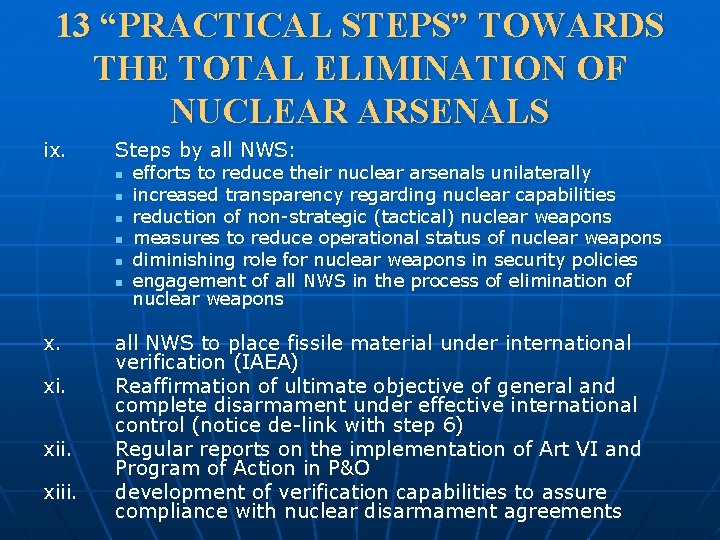 13 “PRACTICAL STEPS” TOWARDS THE TOTAL ELIMINATION OF NUCLEAR ARSENALS

ix. Steps by all NWS:
- efforts to reduce their nuclear arsenals unilaterally
- increased transparency regarding nuclear capabilities
- reduction of non-strategic (tactical) nuclear weapons
- measures to reduce operational status of nuclear weapons
- diminishing role for nuclear weapons in security policies
- engagement of all NWS in the process of elimination of nuclear weapons

x. all NWS to place fissile material under international verification (IAEA)

xi. Reaffirmation of ultimate objective of general and complete disarmament under effective international control (notice de-link with step 6)

xii. Regular reports on the implementation of Art VI and Program of Action in P&O

xiii. development of verification capabilities to assure compliance with nuclear disarmament agreements